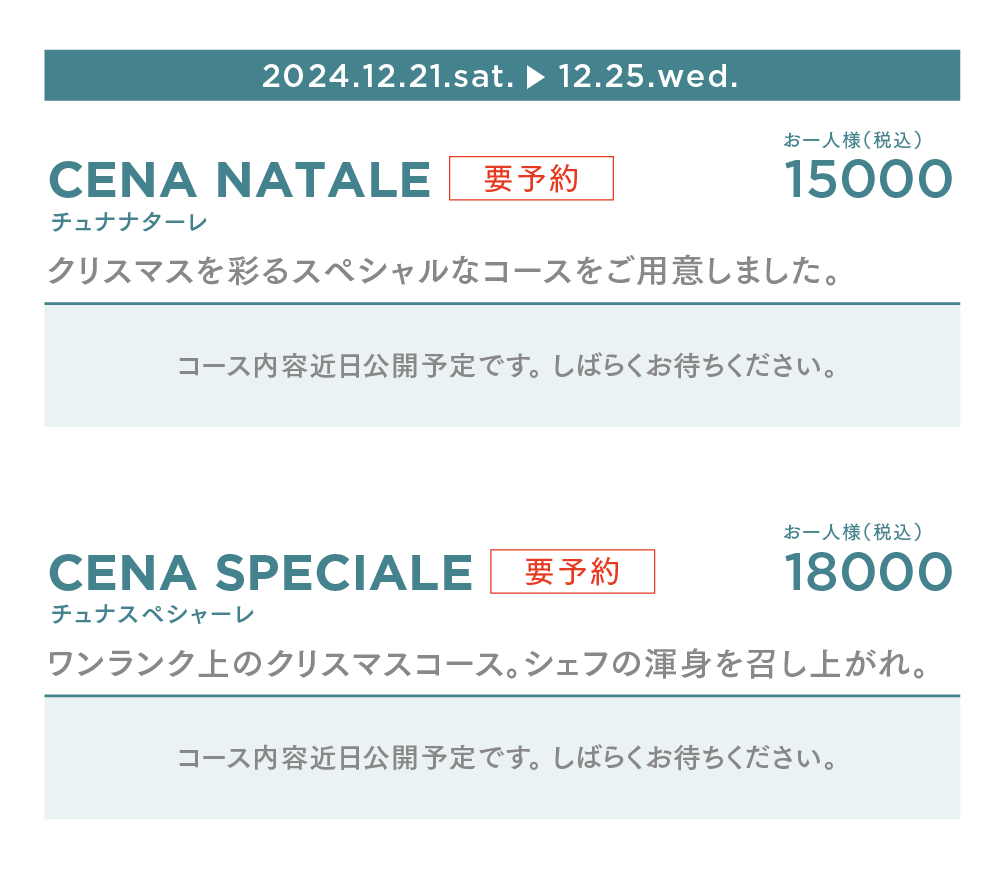 2024.12.21.sat. ▶ 12.25.wed.

CENA NATALE 要予約
チュナナターレ

お一人様（税込）
15000

クリスマスを彩るスペシャルなコースをご用意しました。

コース内容近日公開予定です。しばらくお待ちください。

CENA SPECIALE 要予約
チュナスペシャーレ

お一人様（税込）
18000

ワンランク上のクリスマスコース。シェフの渾身を召し上がれ。

コース内容近日公開予定です。しばらくお待ちください。